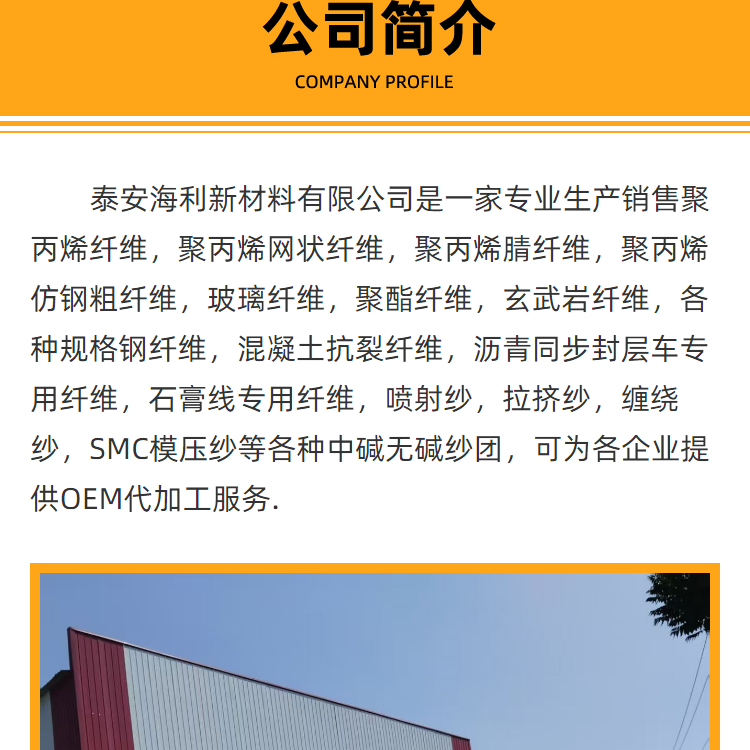 公司简介

COMPANY PROFILE

泰安海利新材料有限公司是一家专业生产销售聚丙烯纤维，聚丙烯网状纤维，聚丙烯腈纤维，聚丙烯仿钢粗纤维，玻璃纤维，聚酯纤维，玄武岩纤维，各种规格钢纤维，混凝土抗裂纤维，沥青同步封层车专用纤维，石膏线专用纤维，喷射纱，拉挤纱，缠绕纱，SMC模压纱等各种中碱无碱纱团，可为各企业提供OEM代加工服务.